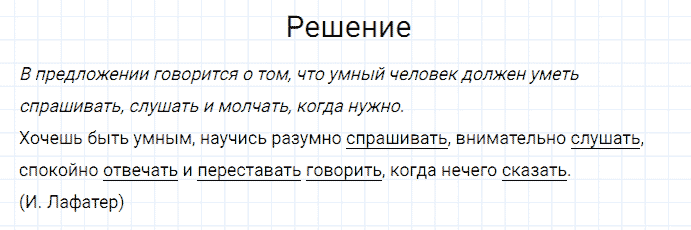 Решение

В предложении говорится о том, что умный человек должен уметь спрашивать, слушать и молчать, когда нужно.

Хочешь быть умным, научись разумно спрашивать, внимательно слушать, спокойно отвечать и переставать говорить, когда нечего сказать.
(И. Лафатер)